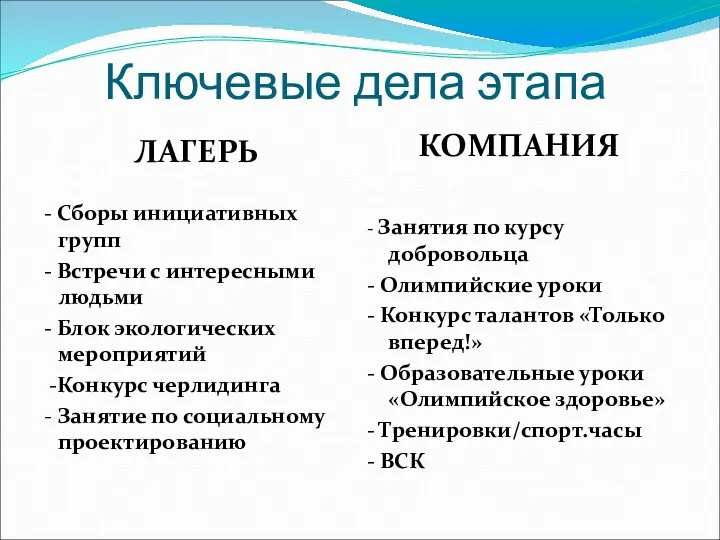 Ключевые дела этапа

ЛАГЕРЬ

- Сборы инициативных групп
- Встречи с интересными людьми
- Блок экологических мероприятий
-Конкурс черлидинга
- Занятие по социальному проектированию

КОМПАНИЯ

- Занятия по курсу добровольца
- Олимпийские уроки
- Конкурс талантов «Только вперед!»
- Образовательные уроки «Олимпийское здоровье»
- Тренировки/спорт.часы
- ВСК